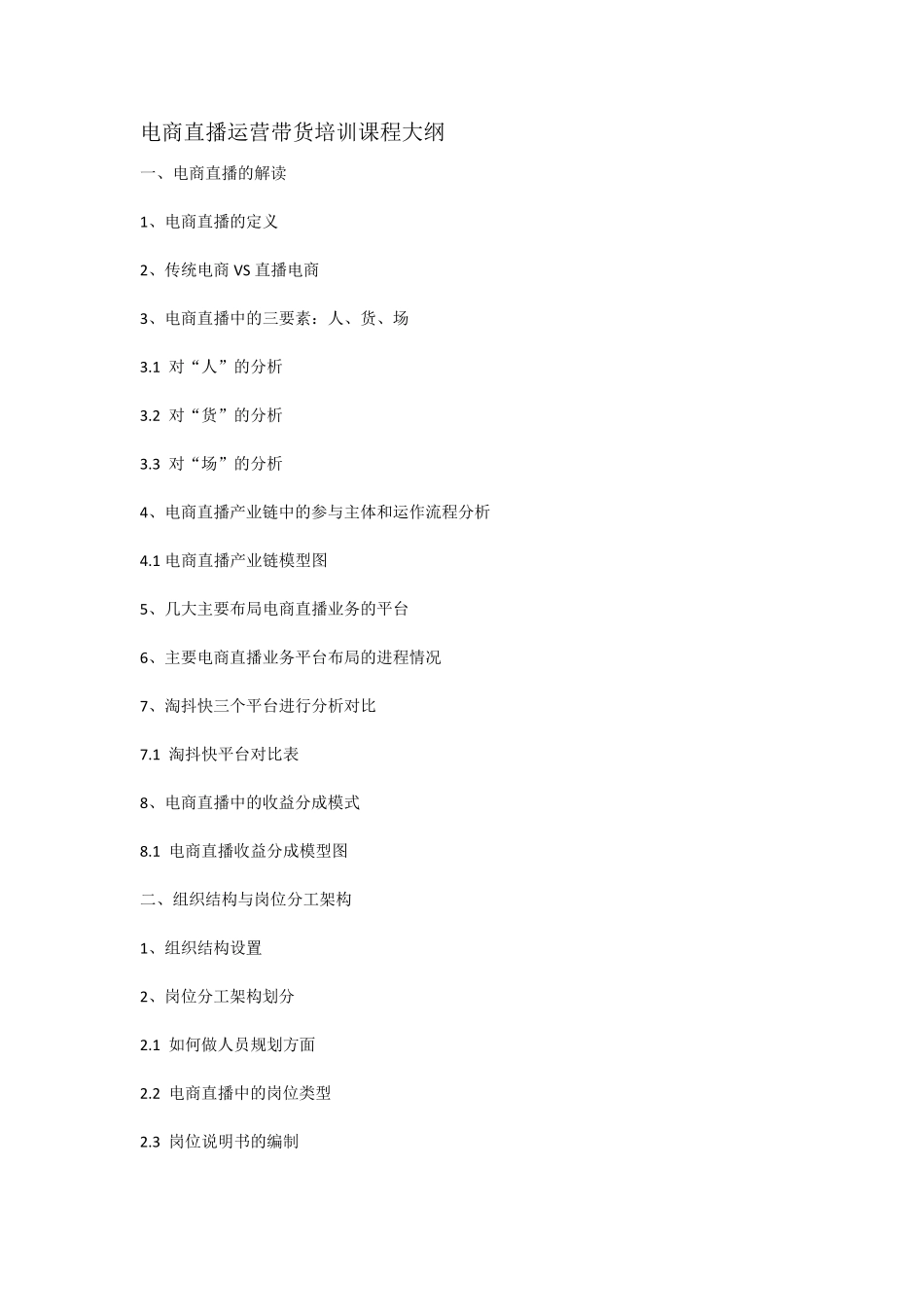 电商直播运营带货培训课程大纲

一、电商直播的解读

1、电商直播的定义

2、传统电商 VS 直播电商

3、电商直播中的三要素：人、货、场

3.1 对“人”的分析

3.2 对“货”的分析

3.3 对“场”的分析

4、电商直播产业链中的参与主体和运作流程分析

4.1 电商直播产业链模型图

5、几大主要布局电商直播业务的平台

6、主要电商直播业务平台布局的进程情况

7、淘抖快三个平台进行分析对比

7.1 淘抖快平台对比表

8、电商直播中的收益分成模式

8.1 电商直播收益分成模型图

二、组织结构与岗位分工架构

1、组织结构设置

2、岗位分工架构划分

2.1 如何做人员规划方面

2.2 电商直播中的岗位类型

2.3 岗位说明书的编制